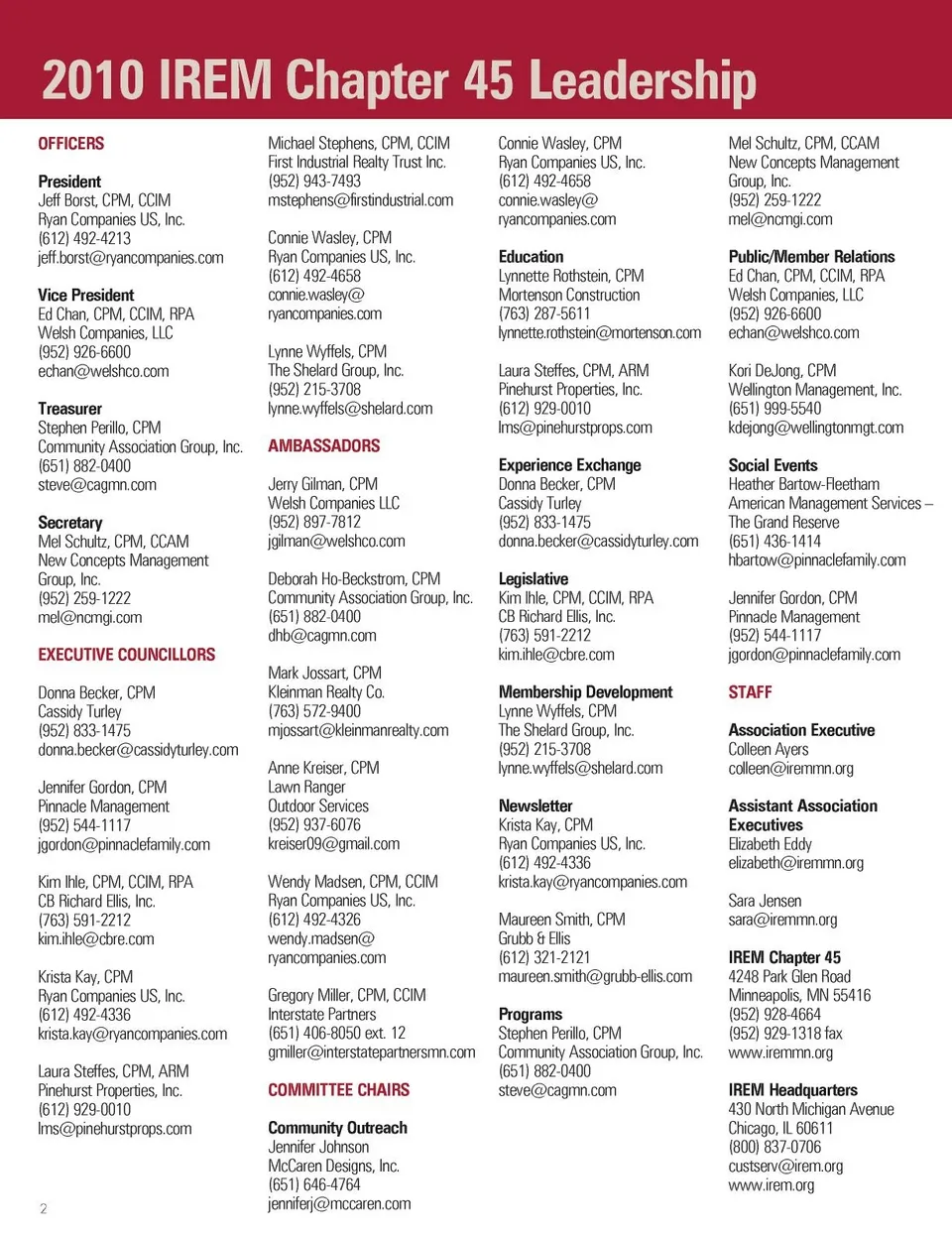 2010 IREM Chapter 45 Leadership

OFFICERS

President
Jeff Borst, CPM, CCIM
Ryan Companies US, Inc.
(612) 492-4213
jeff.borst@ryancompanies.com

Vice President
Ed Chan, CPM, CCIM, RPA
Welsh Companies, LLC
(952) 926-6600
echan@welshco.com

Treasurer
Stephen Perillo, CPM
Community Association Group, Inc.
(651) 882-0400
steve@cagmn.com

Secretary
Mel Schultz, CPM, CCAM
New Concepts Management Group, Inc.
(952) 259-1222
mel@ncmgi.com

EXECUTIVE COUNCILLORS

Donna Becker, CPM
Cassidy Turley
(952) 833-1475
donna.becker@cassidyturley.com

Jennifer Gordon, CPM
Pinnacle Management
(952) 544-1117
jgordon@pinnaclefamily.com

Kim Ihle, CPM, CCIM, RPA
CB Richard Ellis, Inc.
(763) 591-2212
kim.ihle@cbre.com

Krista Kay, CPM
Ryan Companies US, Inc.
(612) 492-4336
krista.kay@ryancompanies.com

Laura Steffes, CPM, ARM
Pinehurst Properties, Inc.
(612) 929-0010
lms@pinehurstprops.com

Michael Stephens, CPM, CCIM
First Industrial Realty Trust Inc.
(952) 943-7493
mstephens@firstindustrial.com

Connie Wasley, CPM
Ryan Companies US, Inc.
(612) 492-4658
connie.wasley@ryancompanies.com

Lynne Wyffels, CPM
The Shelard Group, Inc.
(952) 215-3708
lynne.wyffels@shelard.com

AMBASSADORS

Jerry Gilman, CPM
Welsh Companies LLC
(952) 897-7812
jgilman@welshco.com

Deborah Ho-Beckstrom, CPM
Community Association Group, Inc.
(651) 882-0400
dhb@cagmn.com

Mark Jossart, CPM
Kleinman Realty Co.
(763) 572-9400
mjossart@kleinmanrealty.com

Anne Kreiser, CPM
Lawn Ranger Outdoor Services
(952) 937-6076
kreiser09@gmail.com

Wendy Madsen, CPM, CCIM
Ryan Companies US, Inc.
(612) 492-4326
wendy.madsen@ryancompanies.com

Gregory Miller, CPM, CCIM
Interstate Partners
(651) 406-8050 ext. 12
gmiller@interstatepartnersmn.com

COMMITTEE CHAIRS

Community Outreach
Jennifer Johnson
McCaren Designs, Inc.
(651) 646-4764
jenniferj@mccaren.com

Connie Wasley, CPM
Ryan Companies US, Inc.
(612) 492-4658
connie.wasley@ryancompanies.com

Education
Lynnette Rothstein, CPM
Mortenson Construction
(763) 287-5611
lynnette.rothstein@mortenson.com

Laura Steffes, CPM, ARM
Pinehurst Properties, Inc.
(612) 929-0010
lms@pinehurstprops.com

Experience Exchange
Donna Becker, CPM
Cassidy Turley
(952) 833-1475
donna.becker@cassidyturley.com

Legislative
Kim Ihle, CPM, CCIM, RPA
CB Richard Ellis, Inc.
(763) 591-2212
kim.ihle@cbre.com

Membership Development
Lynne Wyffels, CPM
The Shelard Group, Inc.
(952) 215-3708
lynne.wyffels@shelard.com

Newsletter
Krista Kay, CPM
Ryan Companies US, Inc.
(612) 492-4336
krista.kay@ryancompanies.com

Maureen Smith, CPM
Grubb & Ellis
(612) 321-2121
maureen.smith@grubb-ellis.com

Programs
Stephen Perillo, CPM
Community Association Group, Inc.
(651) 882-0400
steve@cagmn.com

Mel Schultz, CPM, CCAM
New Concepts Management Group, Inc.
(952) 259-1222
mel@ncmgi.com

Public/Member Relations
Ed Chan, CPM, CCIM, RPA
Welsh Companies, LLC
(952) 926-6600
echan@welshco.com

Kori DeJong, CPM
Wellington Management, Inc.
(651) 999-5540
kdejong@wellingtonmgt.com

Social Events
Heather Bartow-Fleetham
American Management Services – The Grand Reserve
(651) 436-1414
hbartow@pinnaclefamily.com

Jennifer Gordon, CPM
Pinnacle Management
(952) 544-1117
jgordon@pinnaclefamily.com

STAFF

Association Executive
Colleen Ayers
colleen@iremmn.org

Assistant Association Executives
Elizabeth Eddy
elizabeth@iremmn.org

Sara Jensen
sara@iremmn.org

IREM Chapter 45
4248 Park Glen Road
Minneapolis, MN 55416
(952) 928-4664
(952) 929-1318 fax
www.iremmn.org

IREM Headquarters
430 North Michigan Avenue
Chicago, IL 60611
(800) 837-0706
custserv@irem.org
www.irem.org

2